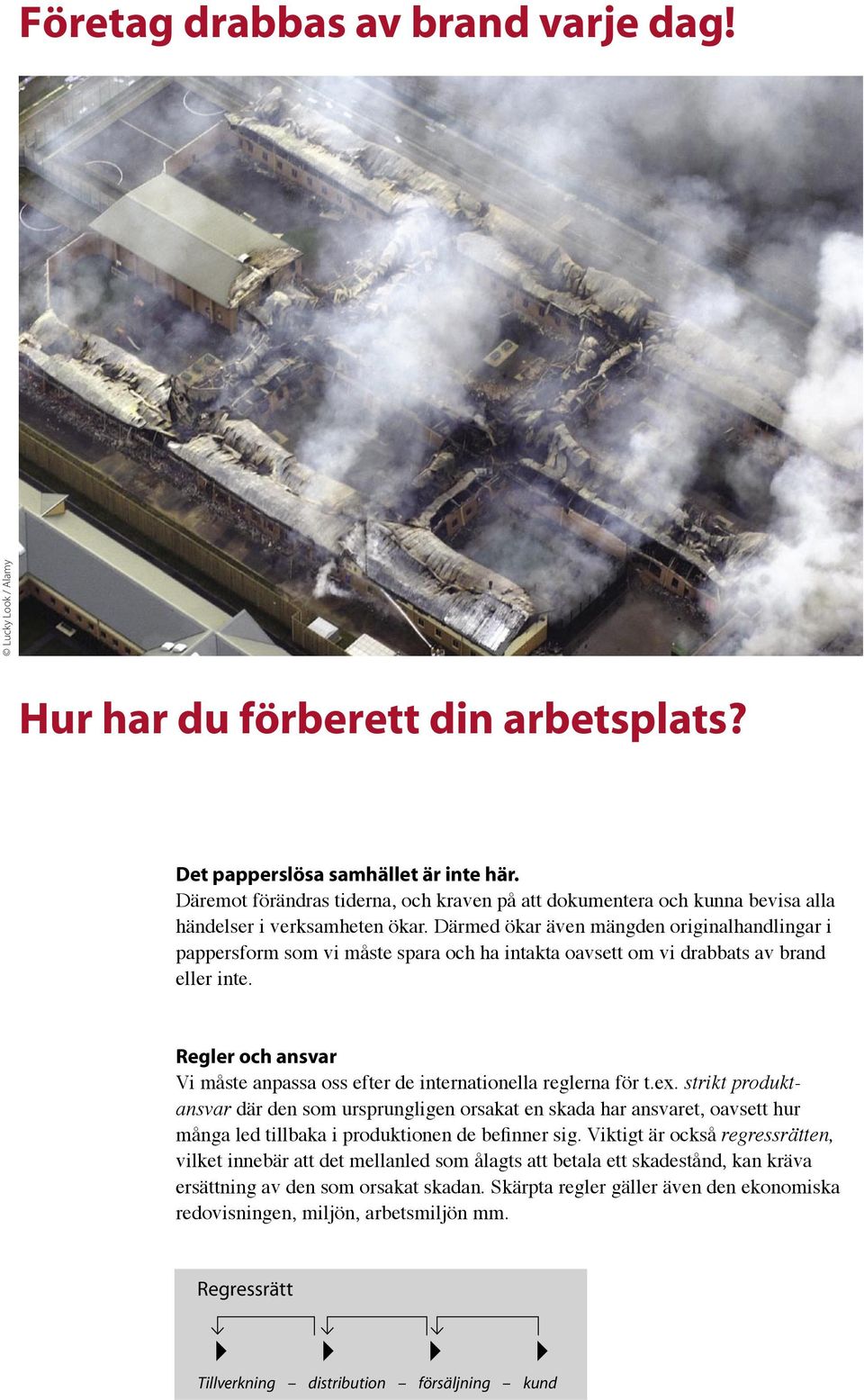 Företag drabbas av brand varje dag!

© Lucky Look / Alamy

Hur har du förberett din arbetsplats?

Det papperslösa samhället är inte här.
Däremot förändras tiderna, och kraven på att dokumentera och kunna bevisa alla händelser i verksamheten ökar. Därmed ökar även mängden originalhandlingar i pappersform som vi måste spara och ha intakta oavsett om vi drabbats av brand eller inte.

Regler och ansvar
Vi måste anpassa oss efter de internationella reglerna för t.ex. strikt produktansvar där den som ursprungligen orsakat en skada har ansvaret, oavsett hur många led tillbaka i produktionen de befinner sig. Viktigt är också regressrätten, vilket innebär att det mellanled som ålagts att betala ett skadestånd, kan kräva ersättning av den som orsakat skadan. Skärpta regler gäller även den ekonomiska redovisningen, miljön, arbetsmiljön mm.

Regressrätt

Tillverkning – distribution – försäljning – kund